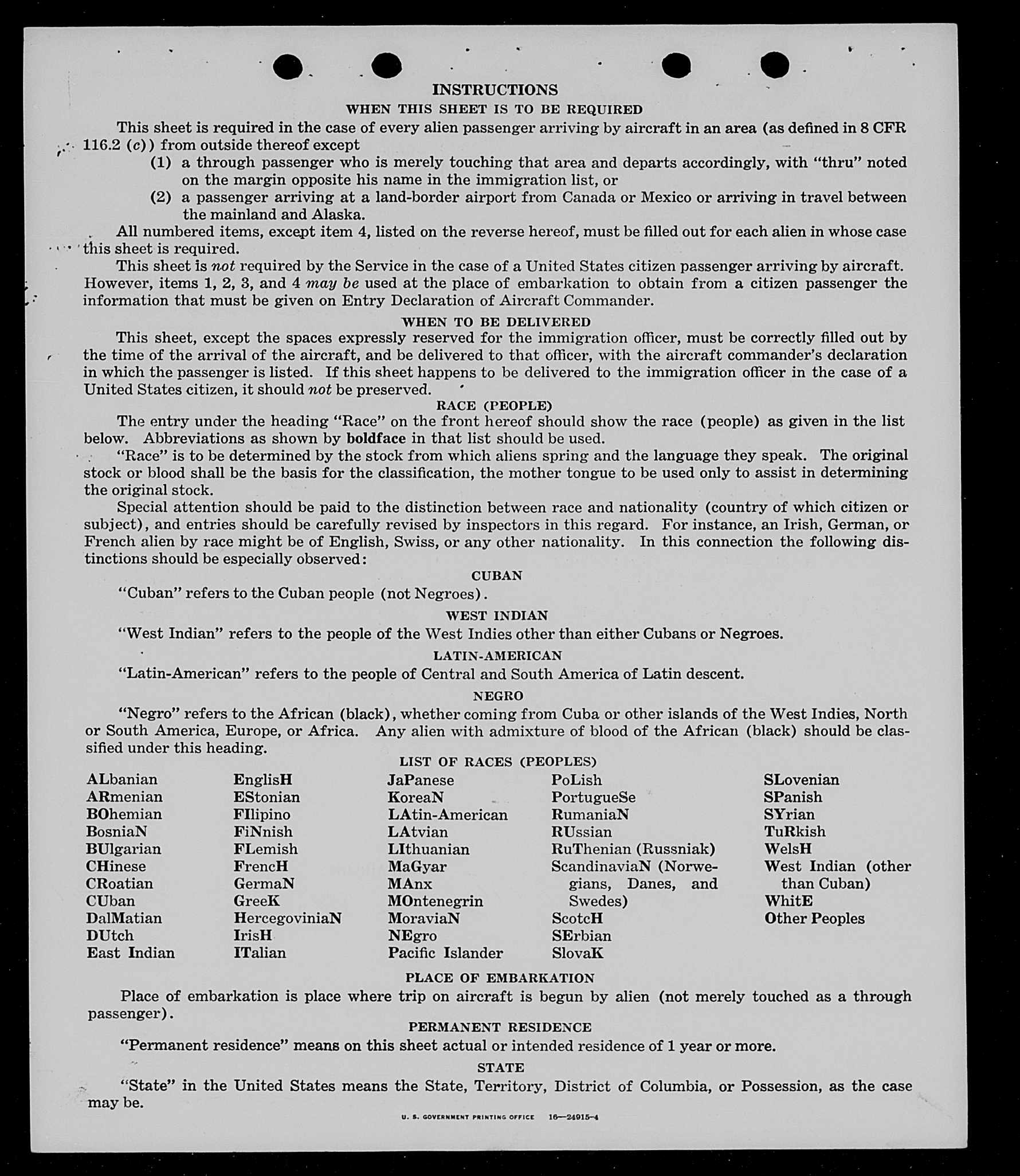 INSTRUCTIONS

WHEN THIS SHEET IS TO BE REQUIRED

This sheet is required in the case of every alien passenger arriving by aircraft in an area (as defined in 8 CFR 116.2 (c)) from outside thereof except

(1) a through passenger who is merely touching that area and departs accordingly, with "thru" noted on the margin opposite his name in the immigration list, or

(2) a passenger arriving at a land-border airport from Canada or Mexico or arriving in travel between the mainland and Alaska.

All numbered items, except item 4, listed on the reverse hereof, must be filled out for each alien in whose case this sheet is required.

This sheet is not required by the Service in the case of a United States citizen passenger arriving by aircraft. However, items 1, 2, 3, and 4 may be used at the place of embarkation to obtain from a citizen passenger the information that must be given on Entry Declaration of Aircraft Commander.

WHEN TO BE DELIVERED

This sheet, except the spaces expressly reserved for the immigration officer, must be correctly filled out by the time of the arrival of the aircraft, and be delivered to that officer, with the aircraft commander's declaration in which the passenger is listed. If this sheet happens to be delivered to the immigration officer in the case of a United States citizen, it should not be preserved.

RACE (PEOPLE)

The entry under the heading "Race" on the front hereof should show the race (people) as given in the list below. Abbreviations as shown by boldface in that list should be used.

"Race" is to be determined by the stock from which aliens spring and the language they speak. The original stock or blood shall be the basis for the classification, the mother tongue to be used only to assist in determining the original stock.

Special attention should be paid to the distinction between race and nationality (country of which citizen or subject), and entries should be carefully revised by inspectors in this regard. For instance, an Irish, German, or French alien by race might be of English, Swiss, or any other nationality. In this connection the following distinctions should be especially observed:

CUBAN

"Cuban" refers to the Cuban people (not Negroes).

WEST INDIAN

"West Indian" refers to the people of the West Indies other than either Cubans or Negroes.

LATIN-AMERICAN

"Latin-American" refers to the people of Central and South America of Latin descent.

NEGRO

"Negro" refers to the African (black), whether coming from Cuba or other islands of the West Indies, North or South America, Europe, or Africa. Any alien with admixture of blood of the African (black) should be classified under this heading.

LIST OF RACES (PEOPLES)

ALbanian
ARmenian
BOhemian
BosniaN
BUlgarian
CHinese
CRoatian
CUban
DalMatian
DUtch
East Indian

EnglisH
EStonian
FIlipino
FiNnish
FLemish
FrencH
GermaN
GreeK
HercegoviniaN
IrisH
ITalian

JaPanese
KoreaN
LAtin-American
LAtvian
LIthuanian
MaGyar
MAnx
MOntenegrin
MoraviaN
NEgro
Pacific Islander

PoLish
PortugueSe
RumaniaN
RUssian
RuThenian (Russniak)
ScandinaviaN (Norwegians, Danes, and Swedes)
ScotcH
SErbian
SlovaK

SLovenian
SPanish
SYrian
TuRkish
WelsH
West Indian (other than Cuban)
WhitE
Other Peoples

PLACE OF EMBARKATION

Place of embarkation is place where trip on aircraft is begun by alien (not merely touched as a through passenger).

PERMANENT RESIDENCE

"Permanent residence" means on this sheet actual or intended residence of 1 year or more.

STATE

"State" in the United States means the State, Territory, District of Columbia, or Possession, as the case may be.

U. S. GOVERNMENT PRINTING OFFICE 16—24915-4